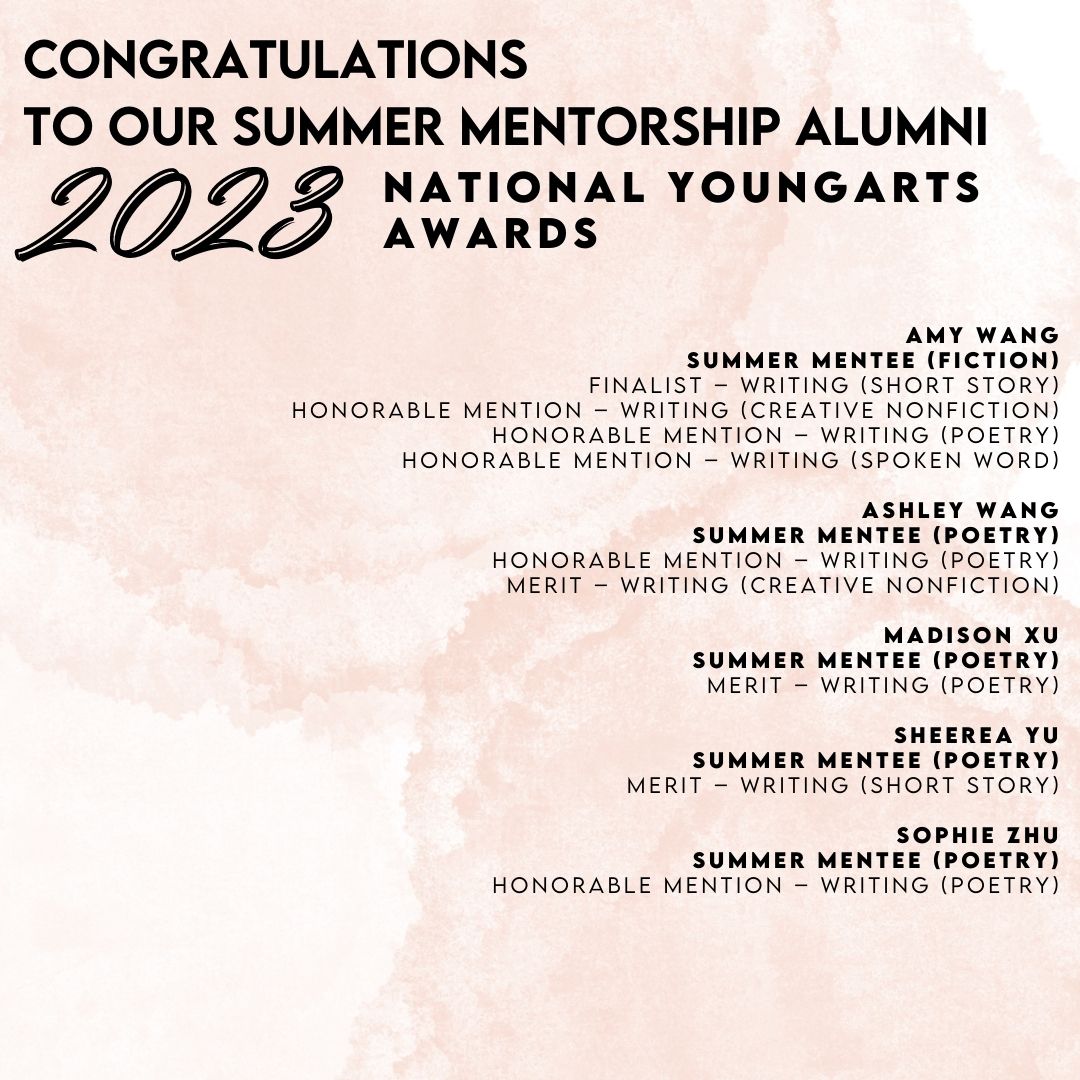 CONGRATULATIONS
TO OUR SUMMER MENTORSHIP ALUMNI

2023 NATIONAL YOUNGARTS AWARDS

AMY WANG
SUMMER MENTEE (FICTION)
FINALIST – WRITING (SHORT STORY)
HONORABLE MENTION – WRITING (CREATIVE NONFICTION)
HONORABLE MENTION – WRITING (POETRY)
HONORABLE MENTION – WRITING (SPOKEN WORD)

ASHLEY WANG
SUMMER MENTEE (POETRY)
HONORABLE MENTION – WRITING (POETRY)
MERIT – WRITING (CREATIVE NONFICTION)

MADISON XU
SUMMER MENTEE (POETRY)
MERIT – WRITING (POETRY)

SHEEREA YU
SUMMER MENTEE (POETRY)
MERIT – WRITING (SHORT STORY)

SOPHIE ZHU
SUMMER MENTEE (POETRY)
HONORABLE MENTION – WRITING (POETRY)